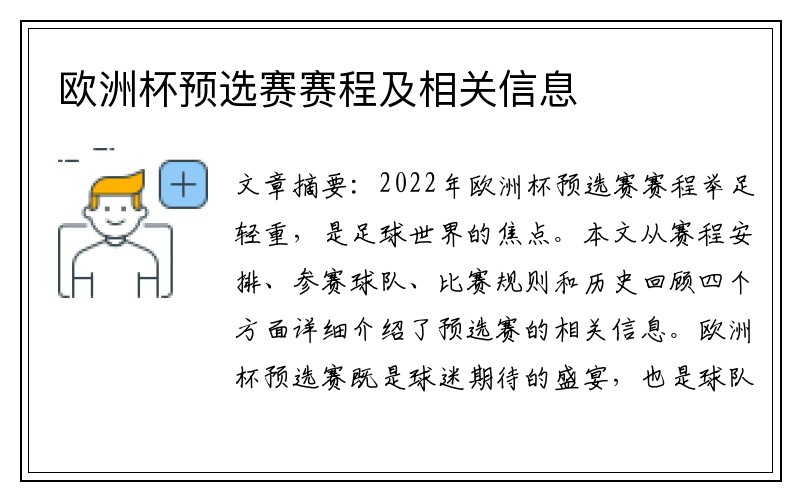 欧洲杯预选赛赛程及相关信息

文章摘要：2022年欧洲杯预选赛赛程举足轻重，是足球世界的焦点。本文从赛程安排、参赛球队、比赛规则和历史回顾四个方面详细介绍了预选赛的相关信息。欧洲杯预选赛既是球迷期待的盛宴，也是球队